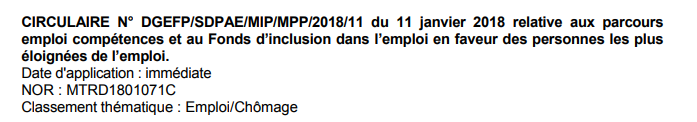 CIRCULAIRE N° DGEFP/SDPAE/MIP/MPP/2018/11 du 11 janvier 2018 relative aux parcours emploi compétences et au Fonds d'inclusion dans l'emploi en faveur des personnes les plus éloignées de l'emploi.
Date d'application : immédiate
NOR : MTRD1801071C
Classement thématique : Emploi/Chômage